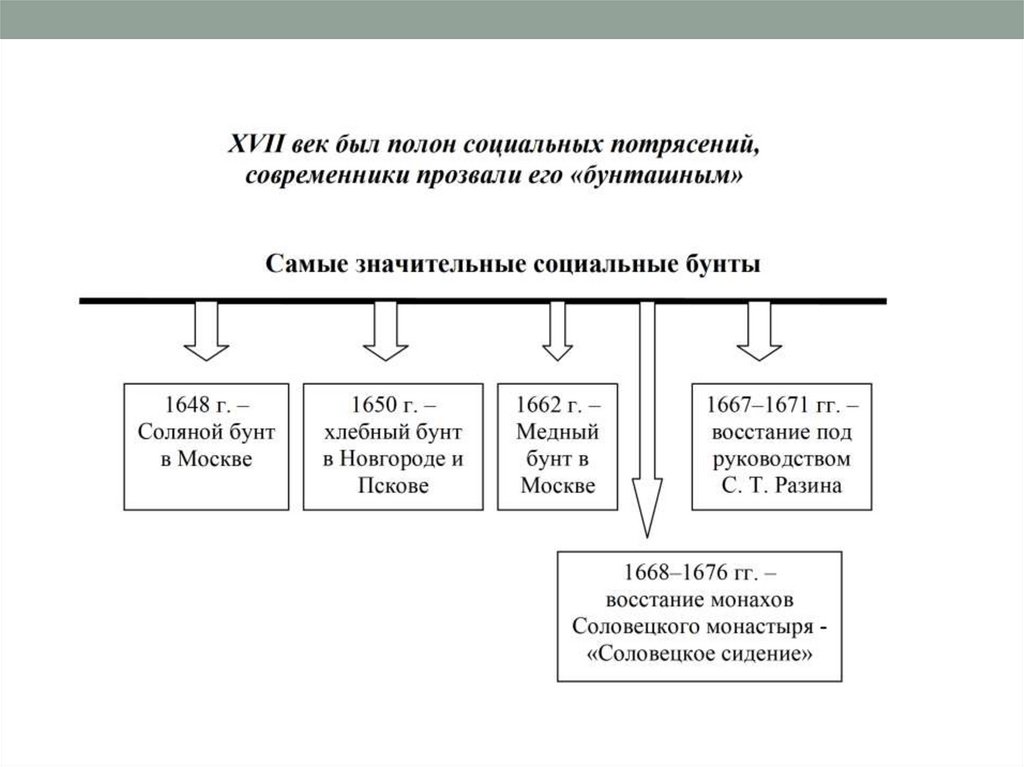 XVII век был полон социальных потрясений, современники прозвали его «бунташным»

Самые значительные социальные бунты

1648 г. – Соляной бунт в Москве

1650 г. – хлебный бунт в Новгороде и Пскове

1662 г. – Медный бунт в Москве

1667–1671 гг. – восстание под руководством С. Т. Разина

1668–1676 гг. – восстание монахов Соловецкого монастыря - «Соловецкое сидение»